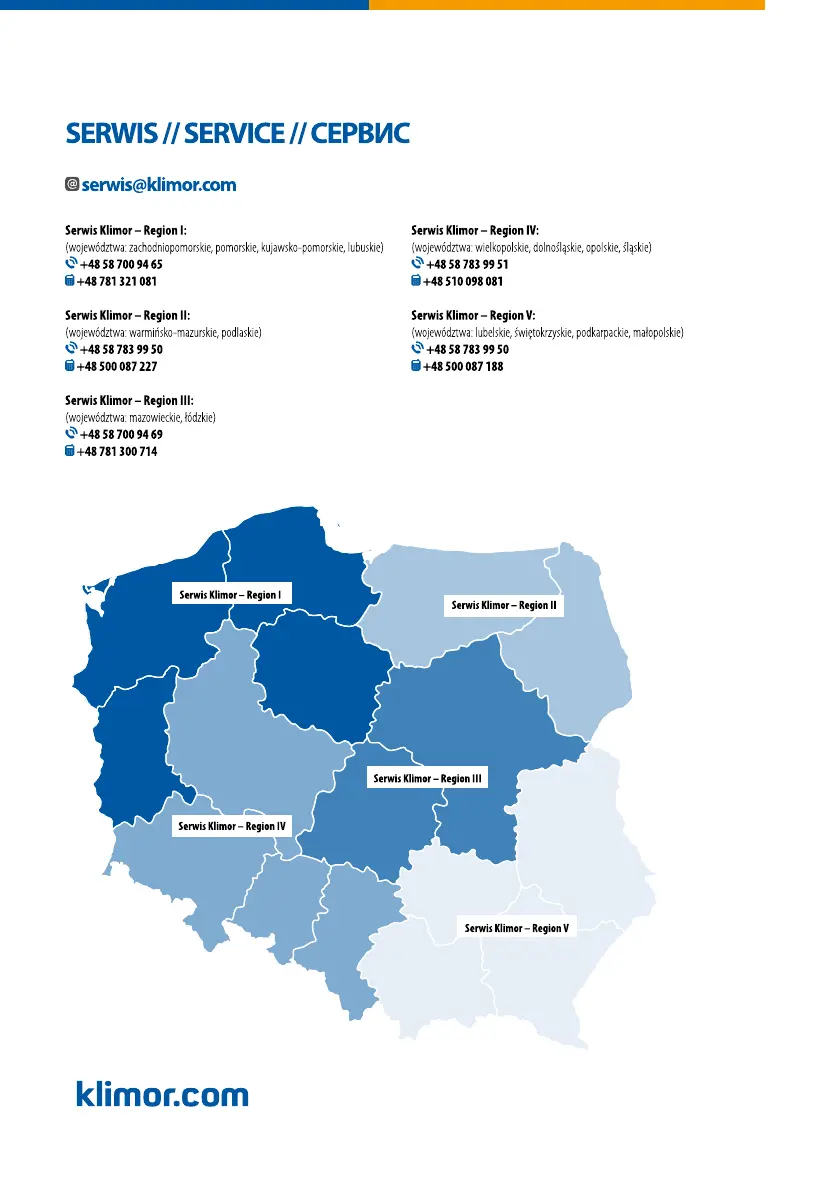 SERWIS // SERVICE // СЕРВИС

serwis@klimor.com

Serwis Klimor – Region I:
(województwa: zachodniopomorskie, pomorskie, kujawsko-pomorskie, lubuskie)
+48 58 700 94 65
+48 781 321 081

Serwis Klimor – Region II:
(województwa: warmińsko-mazurskie, podlaskie)
+48 58 783 99 50
+48 500 087 227

Serwis Klimor – Region III:
(województwa: mazowieckie, łódzkie)
+48 58 700 94 69
+48 781 300 714

Serwis Klimor – Region IV:
(województwa: wielkopolskie, dolnośląskie, opolskie, śląskie)
+48 58 783 99 51
+48 510 098 081

Serwis Klimor – Region V:
(województwa: lubelskie, świętokrzyskie, podkarpackie, małopolskie)
+48 58 783 99 50
+48 500 087 188

Serwis Klimor – Region I

Serwis Klimor – Region II

Serwis Klimor – Region III

Serwis Klimor – Region IV

Serwis Klimor – Region V

klimor.com